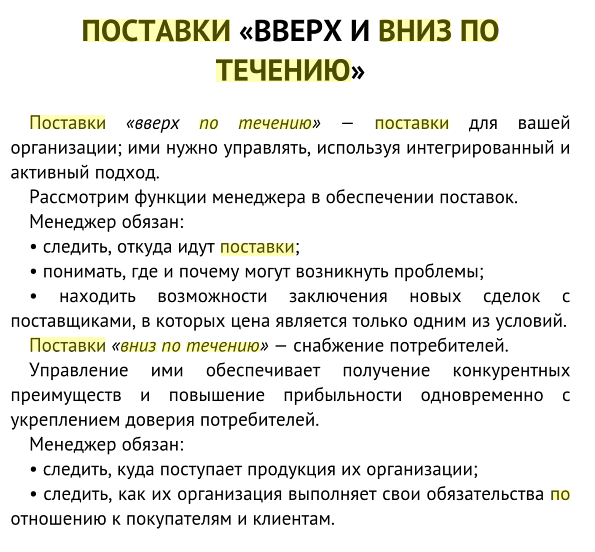 ПОСТАВКИ «ВВЕРХ И ВНИЗ ПО ТЕЧЕНИЮ»

Поставки «вверх по течению» — поставки для вашей организации; ими нужно управлять, используя интегрированный и активный подход.

Рассмотрим функции менеджера в обеспечении поставок.

Менеджер обязан:

• следить, откуда идут поставки;

• понимать, где и почему могут возникнуть проблемы;

• находить возможности заключения новых сделок с поставщиками, в которых цена является только одним из условий.

Поставки «вниз по течению» — снабжение потребителей.

Управление ими обеспечивает получение конкурентных преимуществ и повышение прибыльности одновременно с укреплением доверия потребителей.

Менеджер обязан:

• следить, куда поступает продукция их организации;

• следить, как их организация выполняет свои обязательства по отношению к покупателям и клиентам.